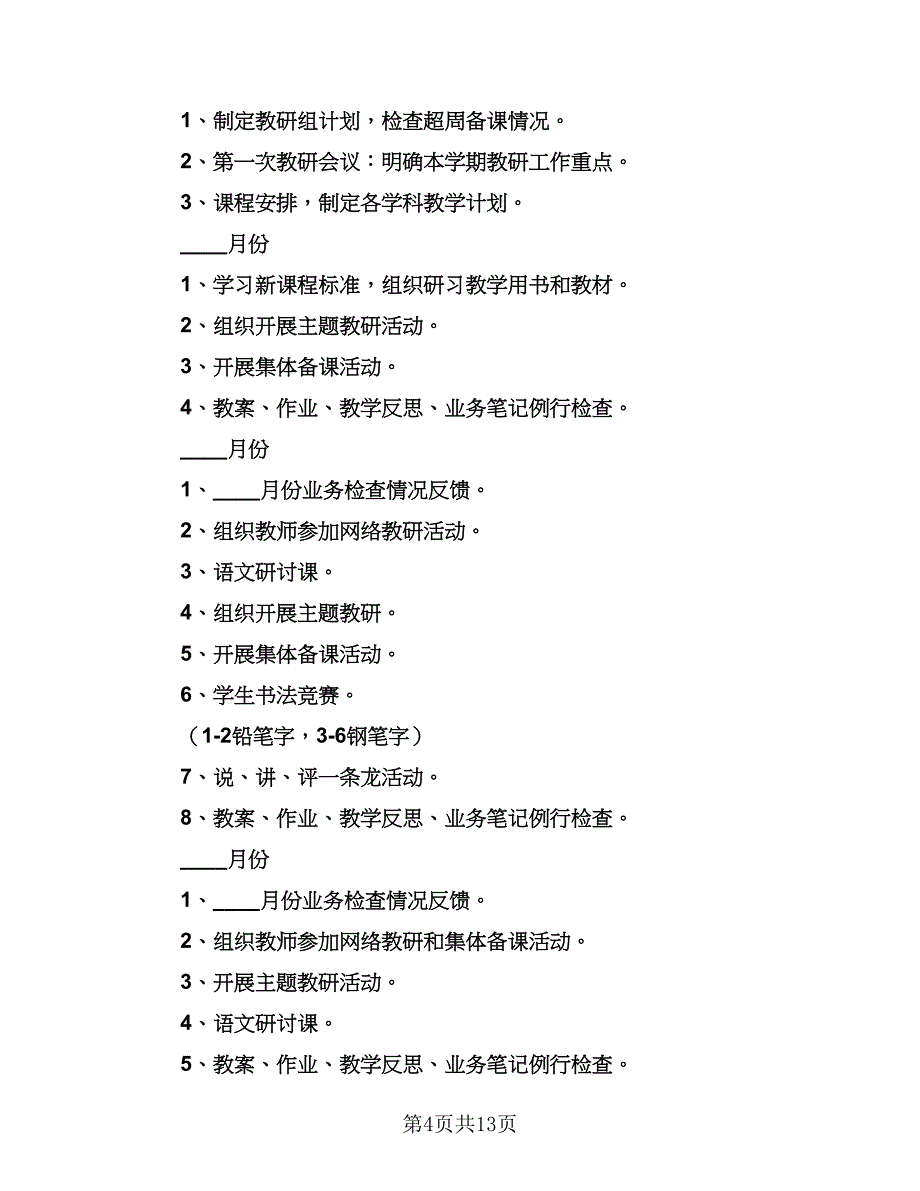 1、制定教研组计划，检查超周备课情况。

2、第一次教研会议：明确本学期教研工作重点。

3、课程安排，制定各学科教学计划。

____月份

1、学习新课程标准，组织研习教学用书和教材。

2、组织开展主题教研活动。

3、开展集体备课活动。

4、教案、作业、教学反思、业务笔记例行检查。

____月份

1、____月份业务检查情况反馈。

2、组织教师参加网络教研活动。

3、语文研讨课。

4、组织开展主题教研。

5、开展集体备课活动。

6、学生书法竞赛。

（1-2铅笔字，3-6钢笔字）

7、说、讲、评一条龙活动。

8、教案、作业、教学反思、业务笔记例行检查。

____月份

1、____月份业务检查情况反馈。

2、组织教师参加网络教研和集体备课活动。

3、开展主题教研活动。

4、语文研讨课。

5、教案、作业、教学反思、业务笔记例行检查。

第4页共13页